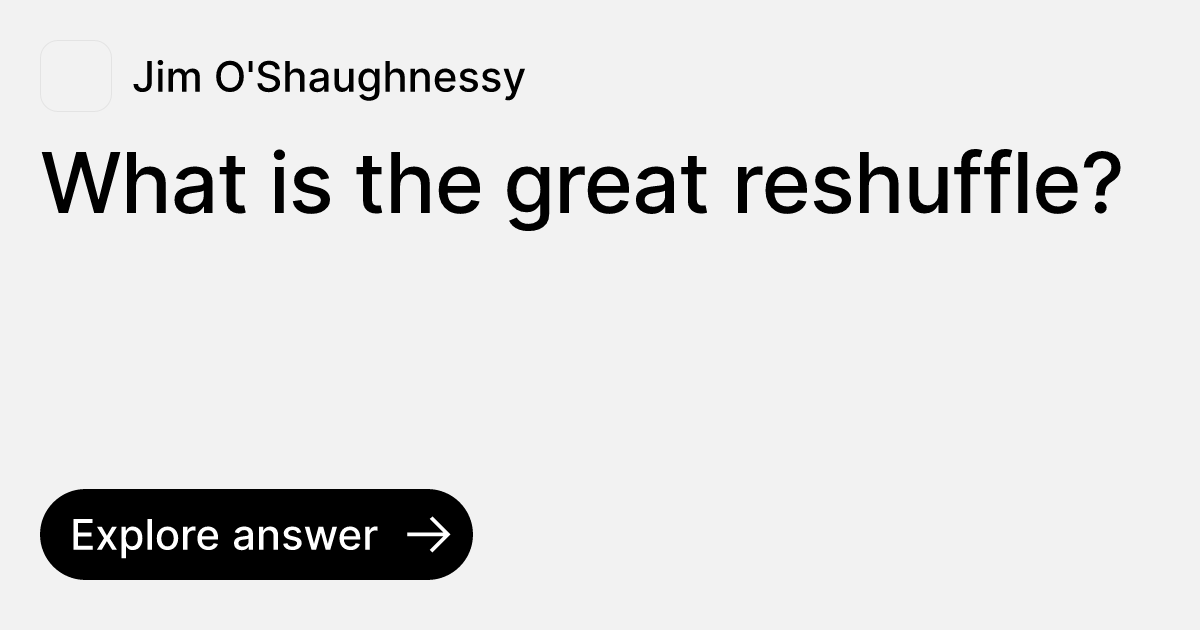 Jim O'Shaughnessy

What is the great reshuffle?

Explore answer →